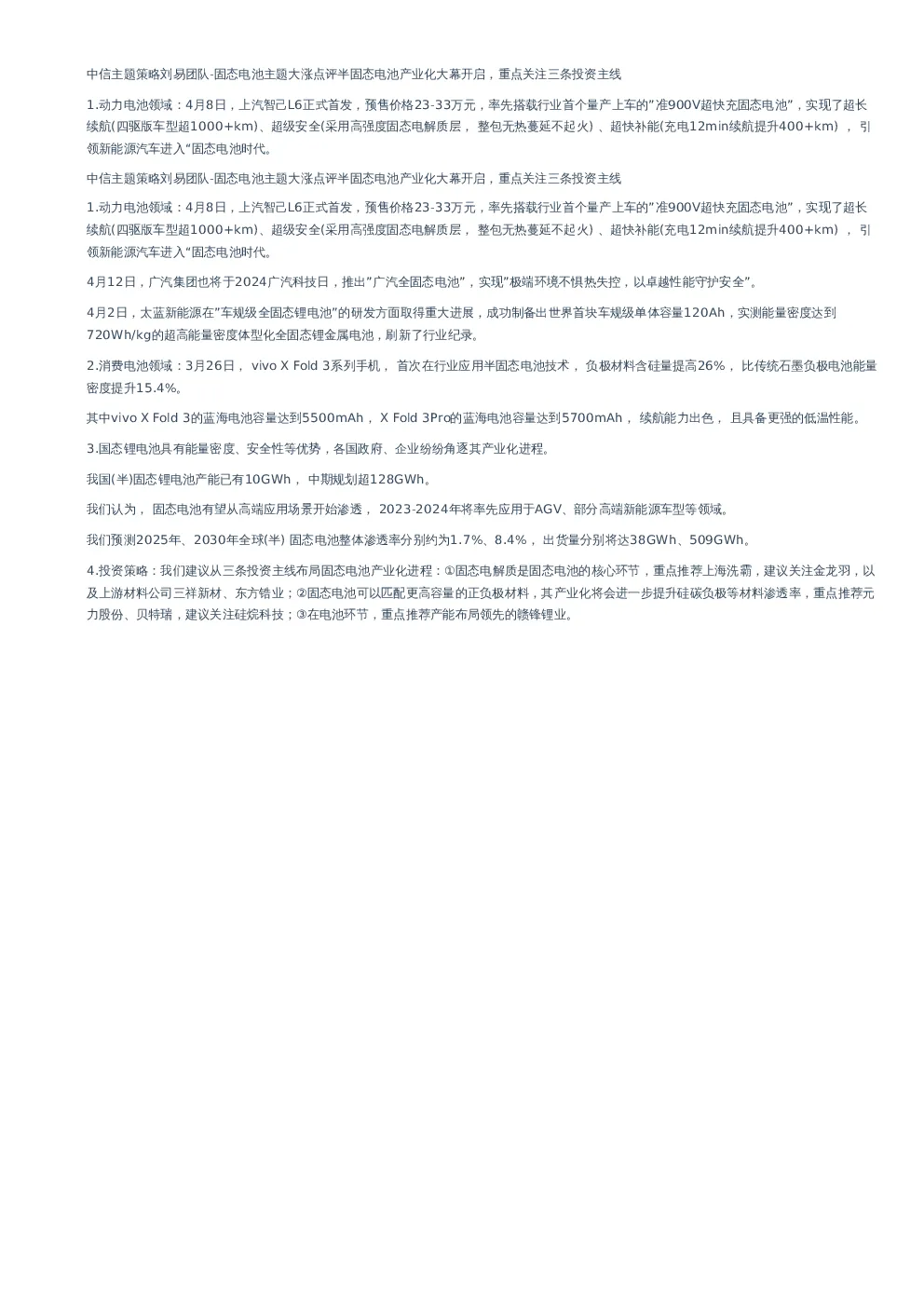 中信主题策略刘易团队-固态电池主题大涨点评半固态电池产业化大幕开启，重点关注三条投资主线

1.动力电池领域：4月8日，上汽智己L6正式首发，预售价格23-33万元，率先搭载行业首个量产上车的"准900V超快充固态电池"，实现了超长续航(四驱版车型超1000+km)、超级安全(采用高强度固态电解质层，整包无热蔓延不起火）、超快补能(充电12min续航提升400+km），引领新能源汽车进入"固态电池时代。

中信主题策略刘易团队-固态电池主题大涨点评半固态电池产业化大幕开启，重点关注三条投资主线

1.动力电池领域：4月8日，上汽智己L6正式首发，预售价格23-33万元，率先搭载行业首个量产上车的"准900V超快充固态电池"，实现了超长续航(四驱版车型超1000+km)、超级安全(采用高强度固态电解质层，整包无热蔓延不起火）、超快补能(充电12min续航提升400+km），引领新能源汽车进入"固态电池时代。

4月12日，广汽集团也将于2024广汽科技日，推出"广汽全固态电池"，实现"极端环境不惧热失控，以卓越性能守护安全"。

4月2日，太蓝新能源在"车规级全固态锂电池"的研发方面取得重大进展，成功制备出世界首块车规级单体容量120Ah，实测能量密度达到720Wh/kg的超高能量密度体型化全固态锂金属电池，刷新了行业纪录。

2.消费电池领域：3月26日，vivo X Fold 3系列手机，首次在行业应用半固态电池技术，负极材料含硅量提高26%，比传统石墨负极电池能量密度提升15.4%。

其中vivo X Fold 3的蓝海电池容量达到5500mAh，X Fold 3Pro的蓝海电池容量达到5700mAh，续航能力出色，且具备更强的低温性能。

3.固态锂电池具有能量密度、安全性等优势，各国政府、企业纷纷角逐其产业化进程。

我国(半)固态锂电池产能已有10GWh，中期规划超128GWh。

我们认为，固态电池有望从高端应用场景开始渗透，2023-2024年将率先应用于AGV、部分高端新能源车型等领域。

我们预测2025年、2030年全球(半) 固态电池整体渗透率分别约为1.7%、8.4%，出货量分别将达38GWh、509GWh。

4.投资策略：我们建议从三条投资主线布局固态电池产业化进程：①固态电解质是固态电池的核心环节，重点推荐上海洗霸，建议关注金龙羽，以及上游材料公司三祥新材、东方锆业；②固态电池可以匹配更高容量的正负极材料，其产业化将会进一步提升硅碳负极等材料渗透率，重点推荐元力股份、贝特瑞，建议关注硅烷科技；③在电池环节，重点推荐产能布局领先的赣锋锂业。